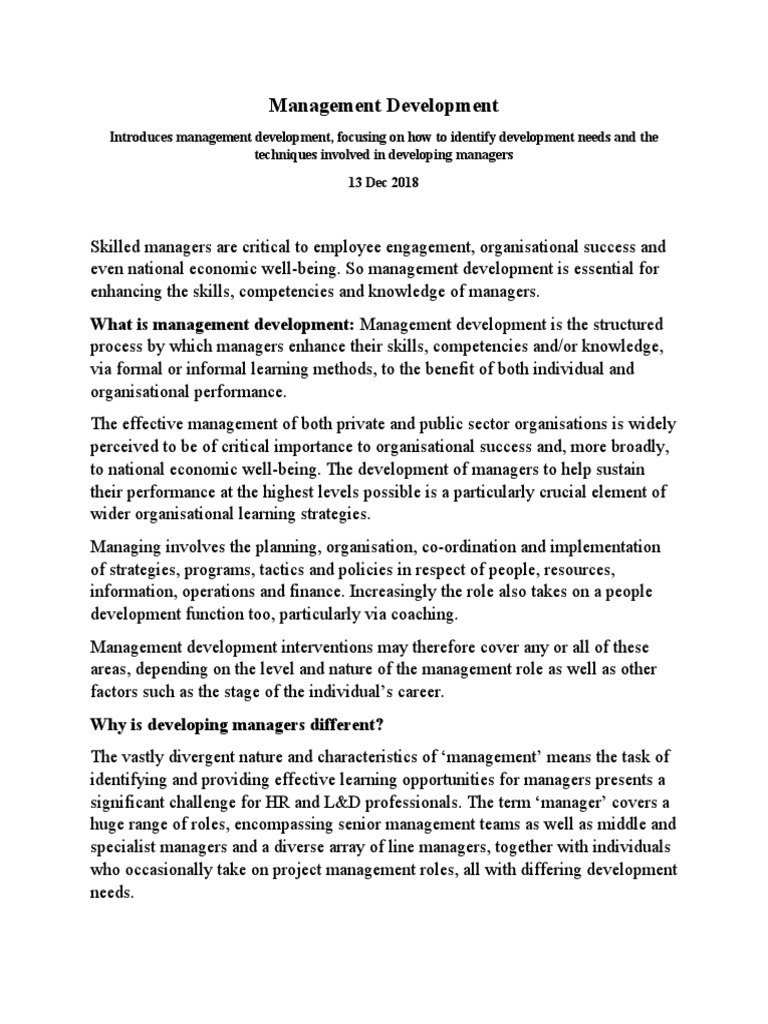 Management Development

Introduces management development, focusing on how to identify development needs and the techniques involved in developing managers

13 Dec 2018

Skilled managers are critical to employee engagement, organisational success and even national economic well-being. So management development is essential for enhancing the skills, competencies and knowledge of managers.

What is management development: Management development is the structured process by which managers enhance their skills, competencies and/or knowledge, via formal or informal learning methods, to the benefit of both individual and organisational performance.

The effective management of both private and public sector organisations is widely perceived to be of critical importance to organisational success and, more broadly, to national economic well-being. The development of managers to help sustain their performance at the highest levels possible is a particularly crucial element of wider organisational learning strategies.

Managing involves the planning, organisation, co-ordination and implementation of strategies, programs, tactics and policies in respect of people, resources, information, operations and finance. Increasingly the role also takes on a people development function too, particularly via coaching.

Management development interventions may therefore cover any or all of these areas, depending on the level and nature of the management role as well as other factors such as the stage of the individual's career.

Why is developing managers different?

The vastly divergent nature and characteristics of 'management' means the task of identifying and providing effective learning opportunities for managers presents a significant challenge for HR and L&D professionals. The term 'manager' covers a huge range of roles, encompassing senior management teams as well as middle and specialist managers and a diverse array of line managers, together with individuals who occasionally take on project management roles, all with differing development needs.